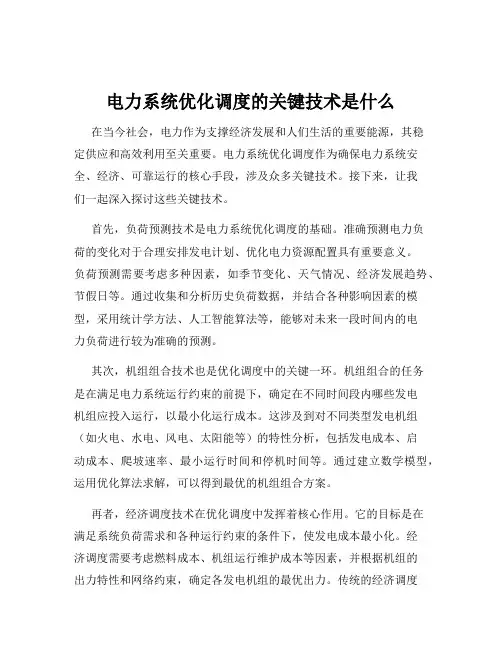 电力系统优化调度的关键技术是什么

在当今社会，电力作为支撑经济发展和人们生活的重要能源，其稳定供应和高效利用至关重要。电力系统优化调度作为确保电力系统安全、经济、可靠运行的核心手段，涉及众多关键技术。接下来，让我们一起深入探讨这些关键技术。

首先，负荷预测技术是电力系统优化调度的基础。准确预测电力负荷的变化对于合理安排发电计划、优化电力资源配置具有重要意义。负荷预测需要考虑多种因素，如季节变化、天气情况、经济发展趋势、节假日等。通过收集和分析历史负荷数据，并结合各种影响因素的模型，采用统计学方法、人工智能算法等，能够对未来一段时间内的电力负荷进行较为准确的预测。

其次，机组组合技术也是优化调度中的关键一环。机组组合的任务是在满足电力系统运行约束的前提下，确定在不同时间段内哪些发电机组应投入运行，以最小化运行成本。这涉及到对不同类型发电机组（如火电、水电、风电、太阳能等）的特性分析，包括发电成本、启动成本、爬坡速率、最小运行时间和停机时间等。通过建立数学模型，运用优化算法求解，可以得到最优的机组组合方案。

再者，经济调度技术在优化调度中发挥着核心作用。它的目标是在满足系统负荷需求和各种运行约束的条件下，使发电成本最小化。经济调度需要考虑燃料成本、机组运行维护成本等因素，并根据机组的出力特性和网络约束，确定各发电机组的最优出力。传统的经济调度